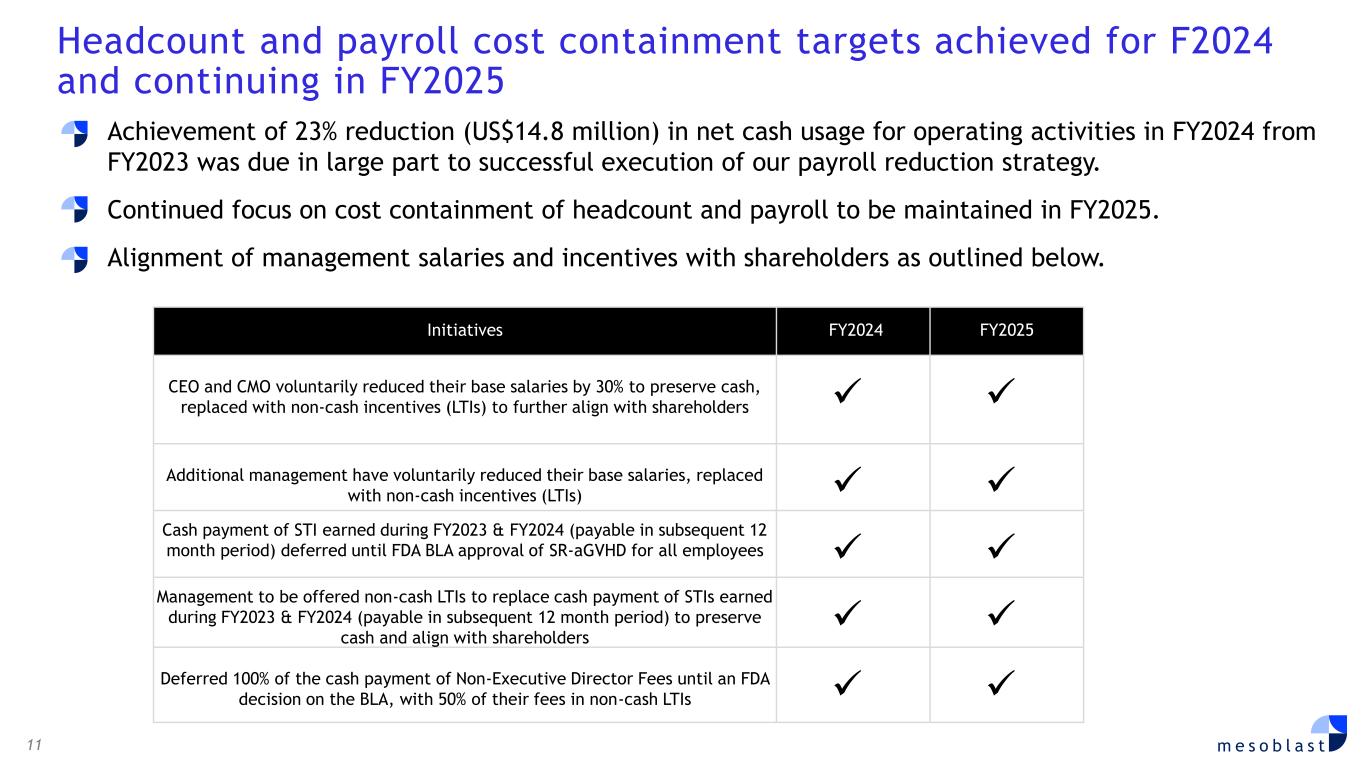 Headcount and payroll cost containment targets achieved for F2024 and continuing in FY2025

Achievement of 23% reduction (US$14.8 million) in net cash usage for operating activities in FY2024 from FY2023 was due in large part to successful execution of our payroll reduction strategy.

Continued focus on cost containment of headcount and payroll to be maintained in FY2025.

Alignment of management salaries and incentives with shareholders as outlined below.

| Initiatives | FY2024 | FY2025 |
|---|---|---|
| CEO and CMO voluntarily reduced their base salaries by 30% to preserve cash, replaced with non-cash incentives (LTIs) to further align with shareholders | ✓ | ✓ |
| Additional management have voluntarily reduced their base salaries, replaced with non-cash incentives (LTIs) | ✓ | ✓ |
| Cash payment of STI earned during FY2023 & FY2024 (payable in subsequent 12 month period) deferred until FDA BLA approval of SR-aGVHD for all employees | ✓ | ✓ |
| Management to be offered non-cash LTIs to replace cash payment of STIs earned during FY2023 & FY2024 (payable in subsequent 12 month period) to preserve cash and align with shareholders | ✓ | ✓ |
| Deferred 100% of the cash payment of Non-Executive Director Fees until an FDA decision on the BLA, with 50% of their fees in non-cash LTIs | ✓ | ✓ |

11

mesoblast